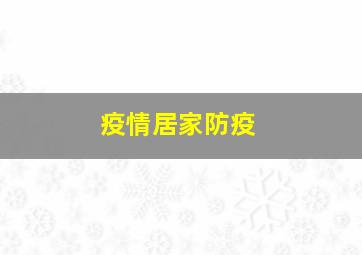 疫情居家防疫